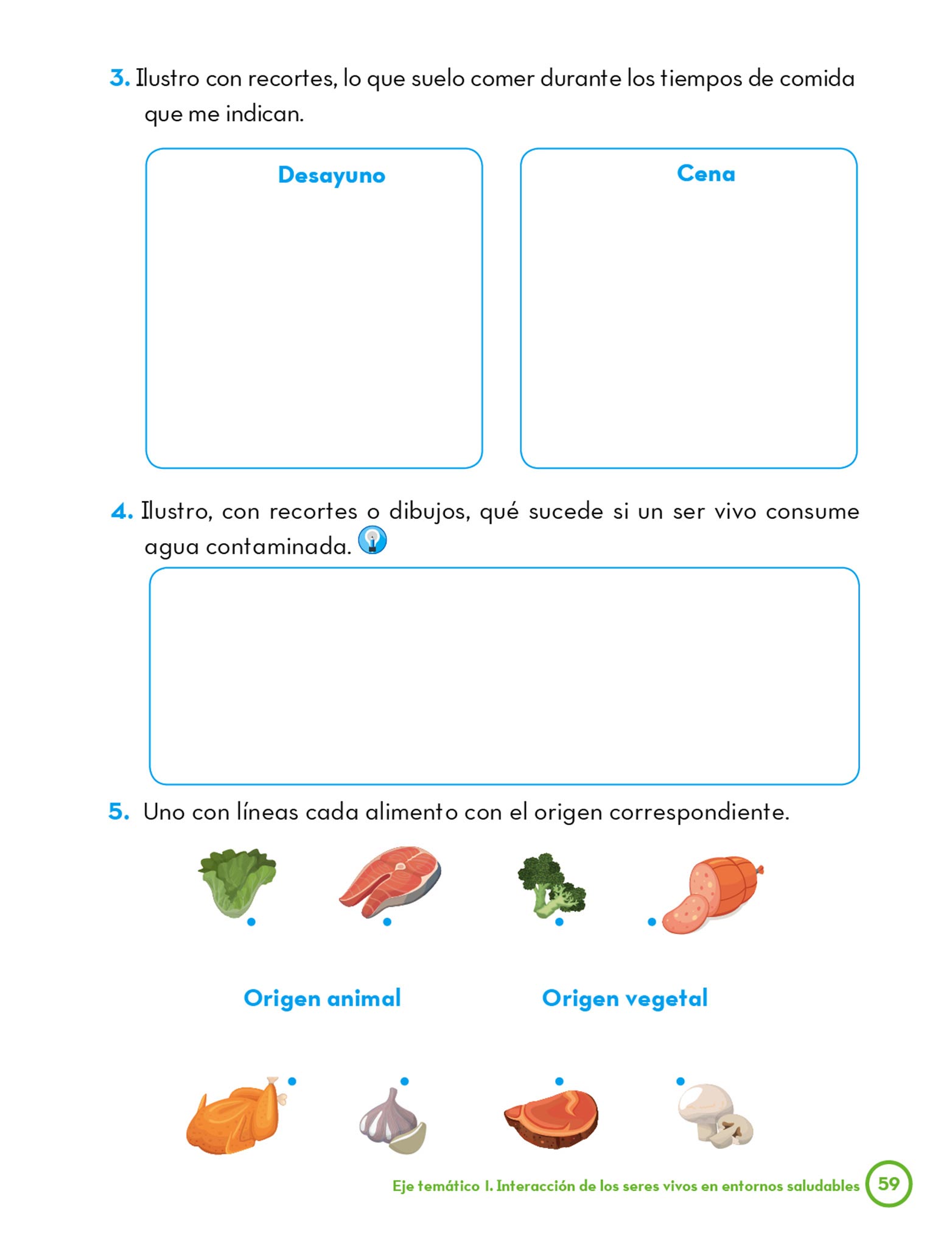 3. Ilustro con recortes, lo que suelo comer durante los tiempos de comida que me indican.

Desayuno

Cena

4. Ilustro, con recortes o dibujos, qué sucede si un ser vivo consume agua contaminada.

5. Uno con líneas cada alimento con el origen correspondiente.

Origen animal

Origen vegetal

Eje temático I. Interacción de los seres vivos en entornos saludables 59